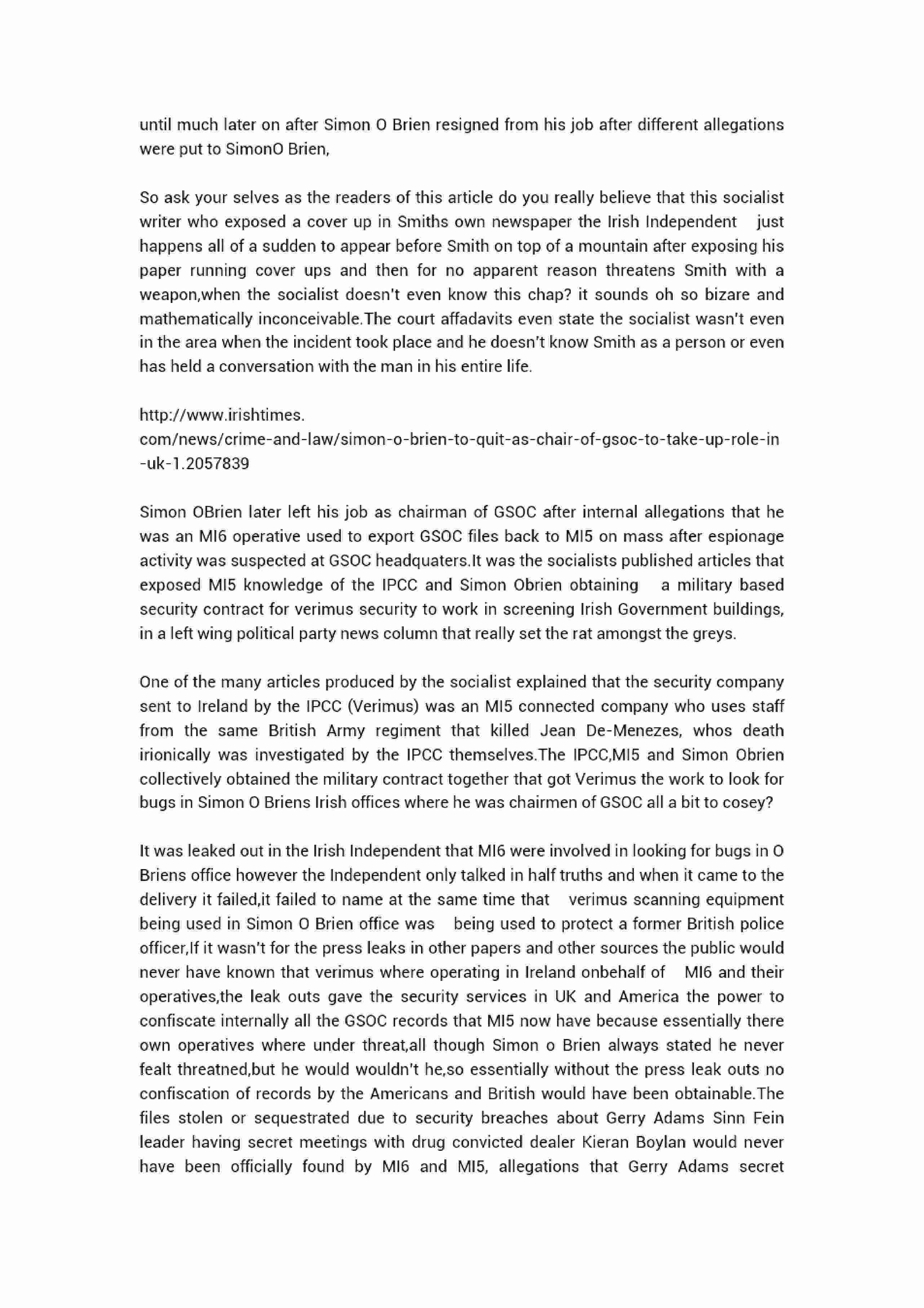 until much later on after Simon O Brien resigned from his job after different allegations were put to SimonO Brien,

So ask your selves as the readers of this article do you really believe that this socialist writer who exposed a cover up in Smiths own newspaper the Irish Independent just happens all of a sudden to appear before Smith on top of a mountain after exposing his paper running cover ups and then for no apparent reason threatens Smith with a weapon,when the socialist doesn't even know this chap? it sounds oh so bizare and mathematically inconceivable.The court affadavits even state the socialist wasn't even in the area when the incident took place and he doesn't know Smith as a person or even has held a conversation with the man in his entire life.

http://www.irishtimes.com/news/crime-and-law/simon-o-brien-to-quit-as-chair-of-gsoc-to-take-up-role-in-uk-1.2057839

Simon OBrien later left his job as chairman of GSOC after internal allegations that he was an MI6 operative used to export GSOC files back to MI5 on mass after espionage activity was suspected at GSOC headquaters.It was the socialists published articles that exposed MI5 knowledge of the IPCC and Simon Obrien obtaining a military based security contract for verimus security to work in screening Irish Government buildings, in a left wing political party news column that really set the rat amongst the greys.

One of the many articles produced by the socialist explained that the security company sent to Ireland by the IPCC (Verimus) was an MI5 connected company who uses staff from the same British Army regiment that killed Jean De-Menezes, whos death irionically was investigated by the IPCC themselves.The IPCC,MI5 and Simon Obrien collectively obtained the military contract together that got Verimus the work to look for bugs in Simon O Briens Irish offices where he was chairmen of GSOC all a bit to cosey?

It was leaked out in the Irish Independent that MI6 were involved in looking for bugs in O Briens office however the Independent only talked in half truths and when it came to the delivery it failed,it failed to name at the same time that verimus scanning equipment being used in Simon O Brien office was being used to protect a former British police officer,If it wasn't for the press leaks in other papers and other sources the public would never have known that verimus where operating in Ireland onbehalf of MI6 and their operatives,the leak outs gave the security services in UK and America the power to confiscate internally all the GSOC records that MI5 now have because essentially there own operatives where under threat,all though Simon o Brien always stated he never fealt threatned,but he would wouldn't he,so essentially without the press leak outs no confiscation of records by the Americans and British would have been obtainable.The files stolen or sequestrated due to security breaches about Gerry Adams Sinn Fein leader having secret meetings with drug convicted dealer Kieran Boylan would never have been officially found by MI6 and MI5, allegations that Gerry Adams secret